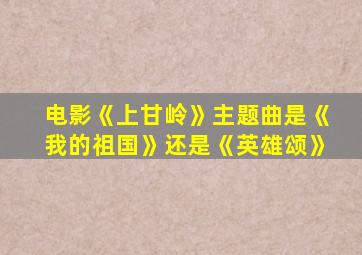 电影《上甘岭》主题曲是《我的祖国》还是《英雄颂》